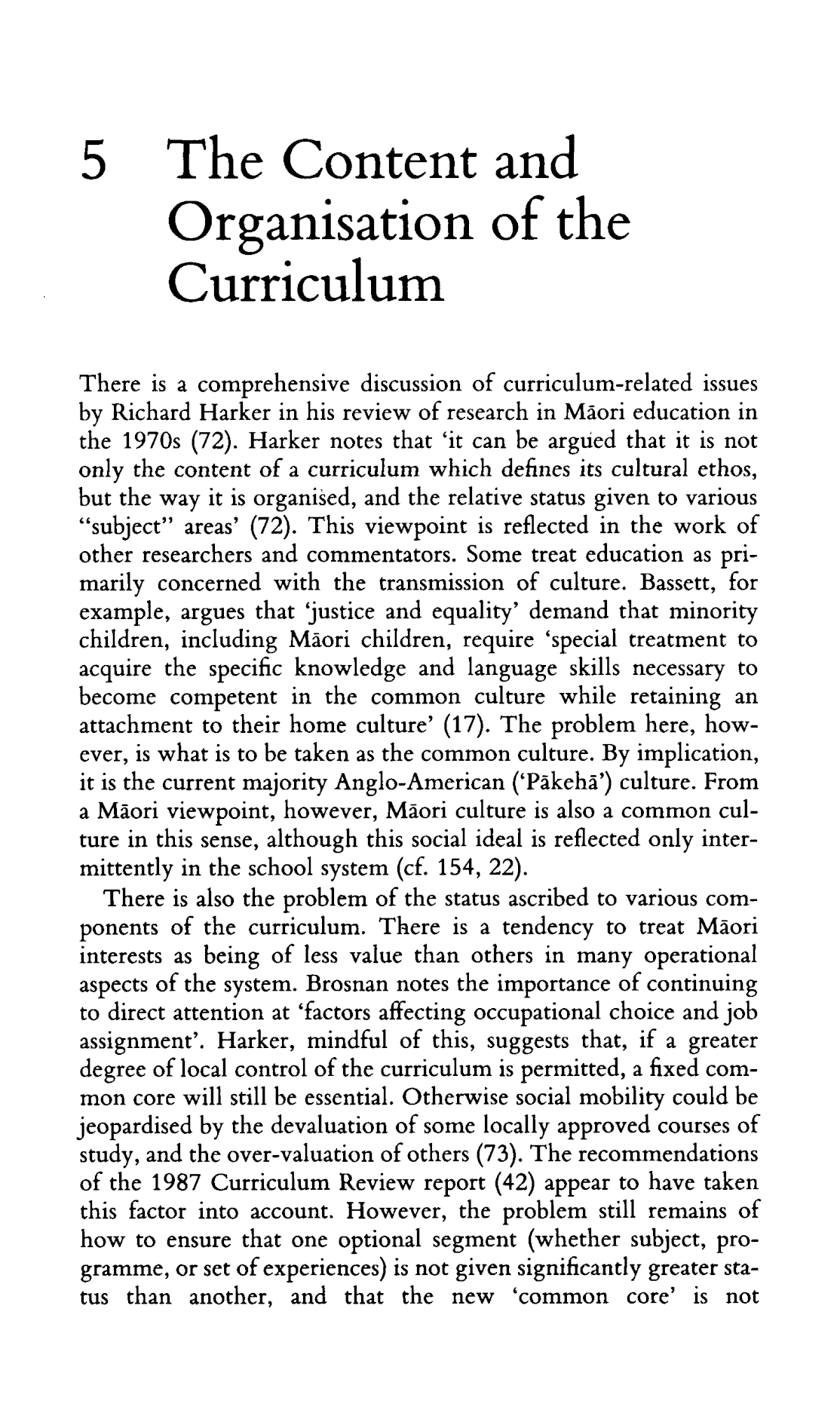 5 The Content and Organisation of the Curriculum

There is a comprehensive discussion of curriculum-related issues by Richard Harker in his review of research in Māori education in the 1970s (72). Harker notes that 'it can be argued that it is not only the content of a curriculum which defines its cultural ethos, but the way it is organised, and the relative status given to various "subject" areas' (72). This viewpoint is reflected in the work of other researchers and commentators. Some treat education as primarily concerned with the transmission of culture. Bassett, for example, argues that 'justice and equality' demand that minority children, including Māori children, require 'special treatment to acquire the specific knowledge and language skills necessary to become competent in the common culture while retaining an attachment to their home culture' (17). The problem here, however, is what is to be taken as the common culture. By implication, it is the current majority Anglo-American ('Pākehā') culture. From a Māori viewpoint, however, Māori culture is also a common culture in this sense, although this social ideal is reflected only intermittently in the school system (cf. 154, 22).

There is also the problem of the status ascribed to various components of the curriculum. There is a tendency to treat Māori interests as being of less value than others in many operational aspects of the system. Brosnan notes the importance of continuing to direct attention at 'factors affecting occupational choice and job assignment'. Harker, mindful of this, suggests that, if a greater degree of local control of the curriculum is permitted, a fixed common core will still be essential. Otherwise social mobility could be jeopardised by the devaluation of some locally approved courses of study, and the over-valuation of others (73). The recommendations of the 1987 Curriculum Review report (42) appear to have taken this factor into account. However, the problem still remains of how to ensure that one optional segment (whether subject, programme, or set of experiences) is not given significantly greater status than another, and that the new 'common core' is not